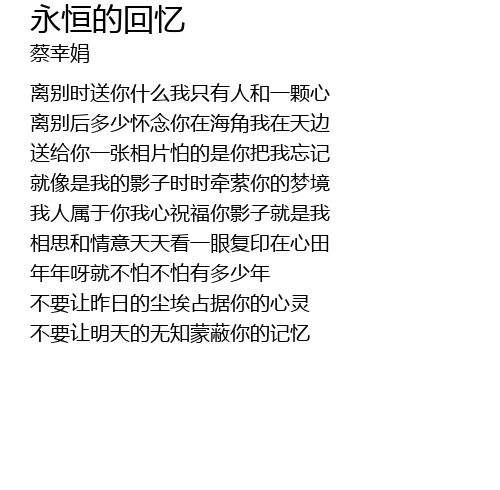 永恒的回忆
蔡幸娟

离别时送你什么我只有人和一颗心
离别后多少怀念你在海角我在天边
送给你一张相片怕的是你把我忘记
就像是我的影子时时牵萦你的梦境
我人属于你我心祝福你影子就是我
相思和情意天天看一眼复印在心田
年年呀就不怕不怕有多少年
不要让昨日的尘埃占据你的心灵
不要让明天的无知蒙蔽你的记忆